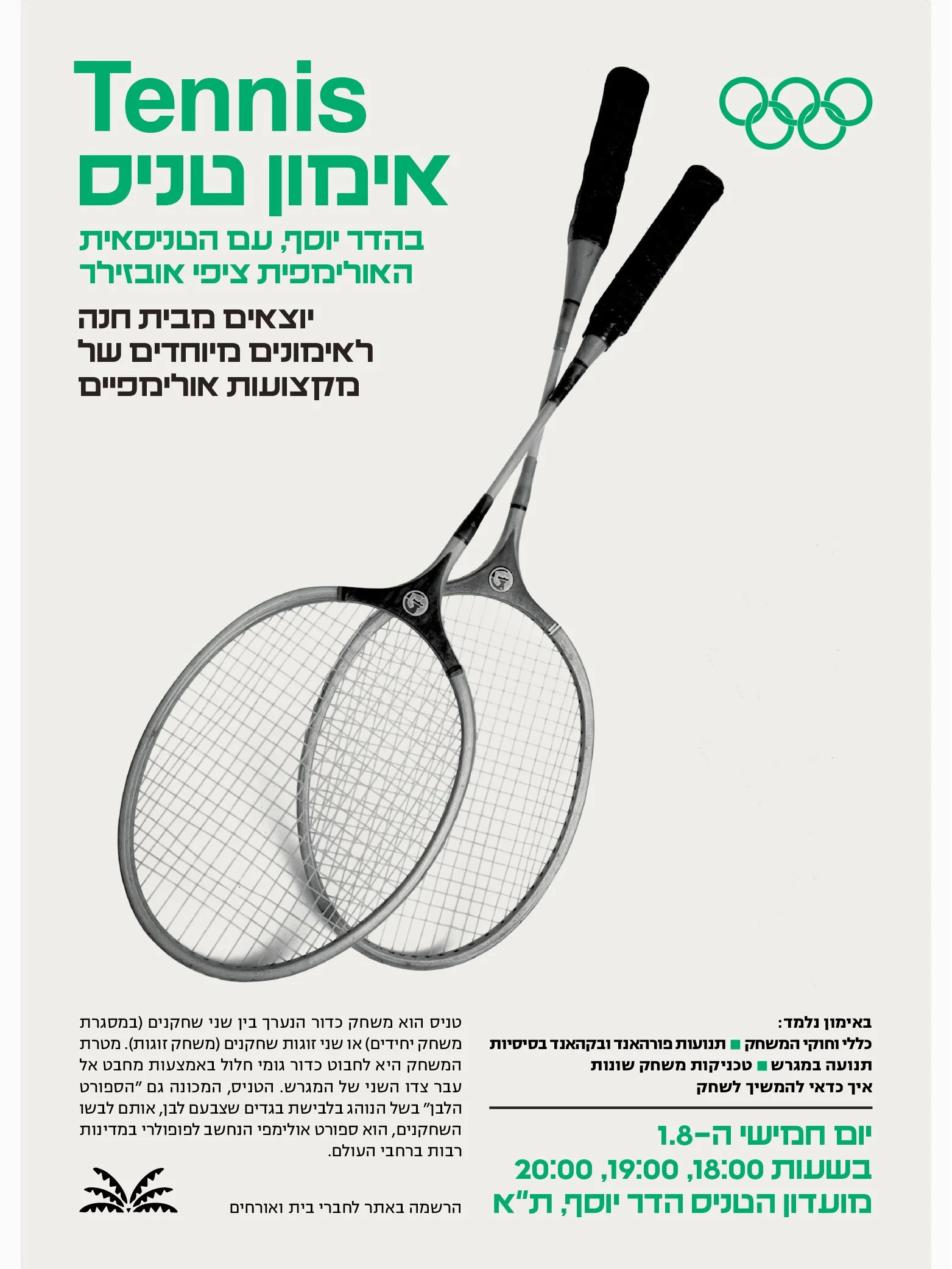 Tennis
אימון טניס

בהדר יוסף, עם הטניסאית
האולימפית ציפי אובזילר

יוצאים מבית חנה
לאימונים מיוחדים של
מקצועות אולימפיים

באימון נלמד:
כללי וחוקי המשחק ■ תנועות פורהאנד ובקהאנד בסיסיות
תנועה במגרש ■ טכניקות משחק שונות
איך כדאי להמשיך לשחק

יום חמישי ה-1.8
בשעות 18:00, 19:00, 20:00
מועדון הטניס הדר יוסף, ת"א

טניס הוא משחק כדור הנערך בין שני שחקנים (במסגרת משחק יחידים) או שני זוגות שחקנים (משחק זוגות). מטרת המשחק היא לחבוט כדור גומי חלול באמצעות מחבט אל עבר צדו השני של המגרש. הטניס, המכונה גם "הספורט הלבן" בשל הנוהג בלבישת בגדים שצבעם לבן, אותם לבשו השחקנים, הוא ספורט אולימפי הנחשב לפופולרי במדינות רבות ברחבי העולם.

הרשמה באתר לחברי בית ואורחים